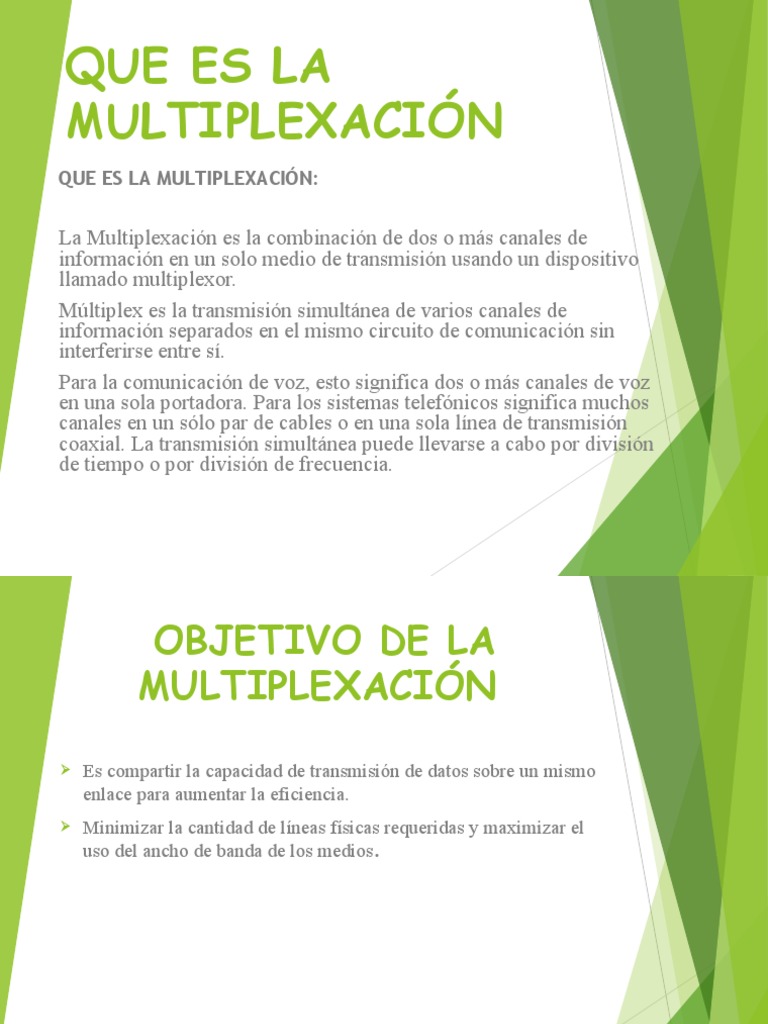 QUE ES LA MULTIPLEXACIÓN

QUE ES LA MULTIPLEXACIÓN:

La Multiplexación es la combinación de dos o más canales de información en un solo medio de transmisión usando un dispositivo llamado multiplexor.

Múltiplex es la transmisión simultánea de varios canales de información separados en el mismo circuito de comunicación sin interferirse entre sí.

Para la comunicación de voz, esto significa dos o más canales de voz en una sola portadora. Para los sistemas telefónicos significa muchos canales en un sólo par de cables o en una sola línea de transmisión coaxial. La transmisión simultánea puede llevarse a cabo por división de tiempo o por división de frecuencia.

OBJETIVO DE LA MULTIPLEXACIÓN

Es compartir la capacidad de transmisión de datos sobre un mismo enlace para aumentar la eficiencia.

Minimizar la cantidad de líneas físicas requeridas y maximizar el uso del ancho de banda de los medios.